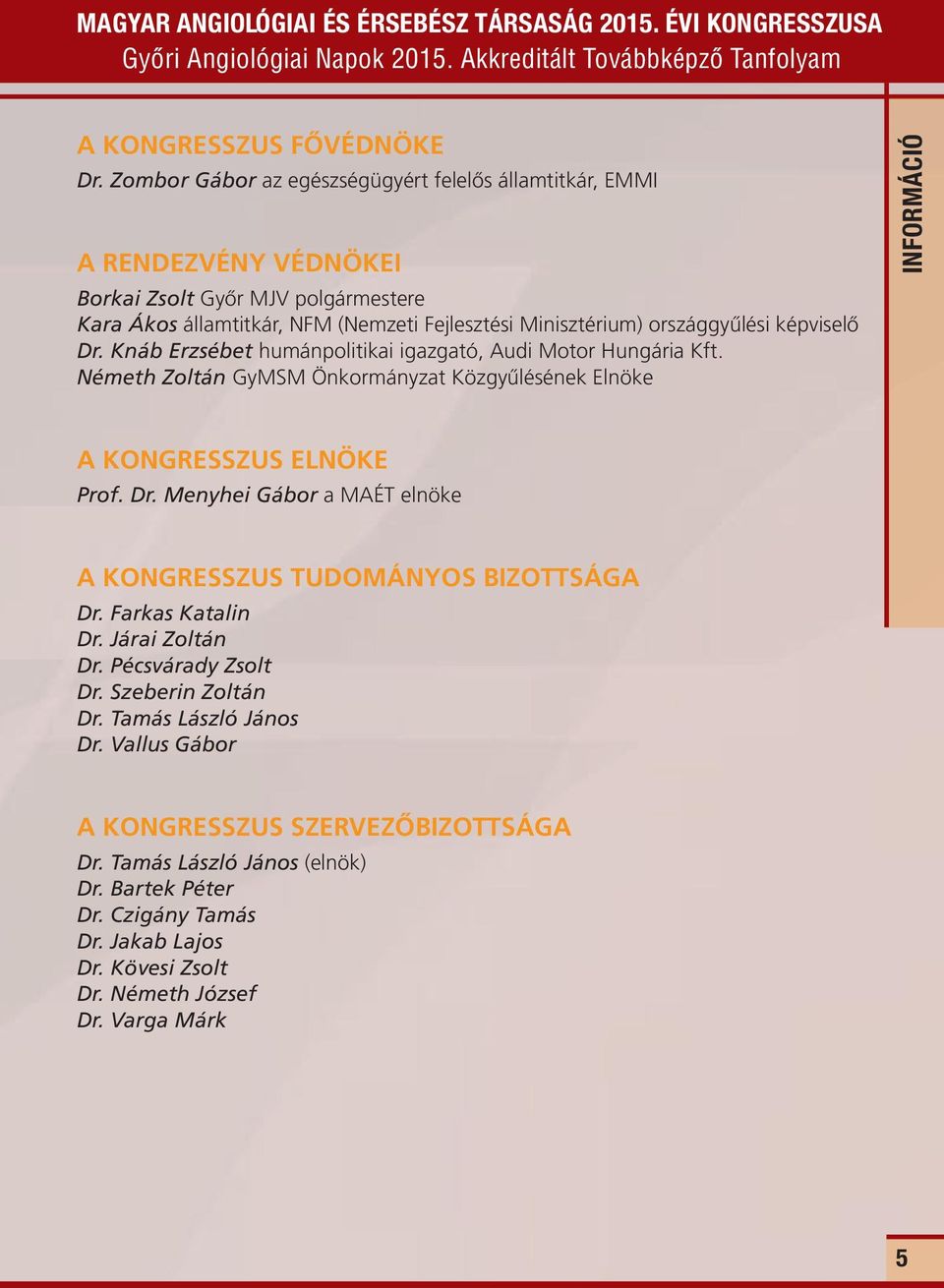 MAGYAR ANGIOLÓGIAI ÉS ÉRSEBÉSZ TÁRSASÁG 2015. ÉVI KONGRESSZUSA
Győri Angiológiai Napok 2015. Akkreditált Továbbképző Tanfolyam

INFORMÁCIÓ

A KONGRESSZUS FŐVÉDNÖKE
Dr. Zombor Gábor az egészségügyért felelős államtitkár, EMMI

A RENDEZVÉNY VÉDNÖKEI
Borkai Zsolt Győr MJV polgármestere
Kara Ákos államtitkár, NFM (Nemzeti Fejlesztési Minisztérium) országgyűlési képviselő
Dr. Knáb Erzsébet humánpolitikai igazgató, Audi Motor Hungária Kft.
Németh Zoltán GyMSM Önkormányzat Közgyűlésének Elnöke

A KONGRESSZUS ELNÖKE
Prof. Dr. Menyhei Gábor a MAÉT elnöke

A KONGRESSZUS TUDOMÁNYOS BIZOTTSÁGA
Dr. Farkas Katalin
Dr. Járai Zoltán
Dr. Pécsvárady Zsolt
Dr. Szeberin Zoltán
Dr. Tamás László János
Dr. Vallus Gábor

A KONGRESSZUS SZERVEZŐBIZOTTSÁGA
Dr. Tamás László János (elnök)
Dr. Bartek Péter
Dr. Czigány Tamás
Dr. Jakab Lajos
Dr. Kövesi Zsolt
Dr. Németh József
Dr. Varga Márk

5